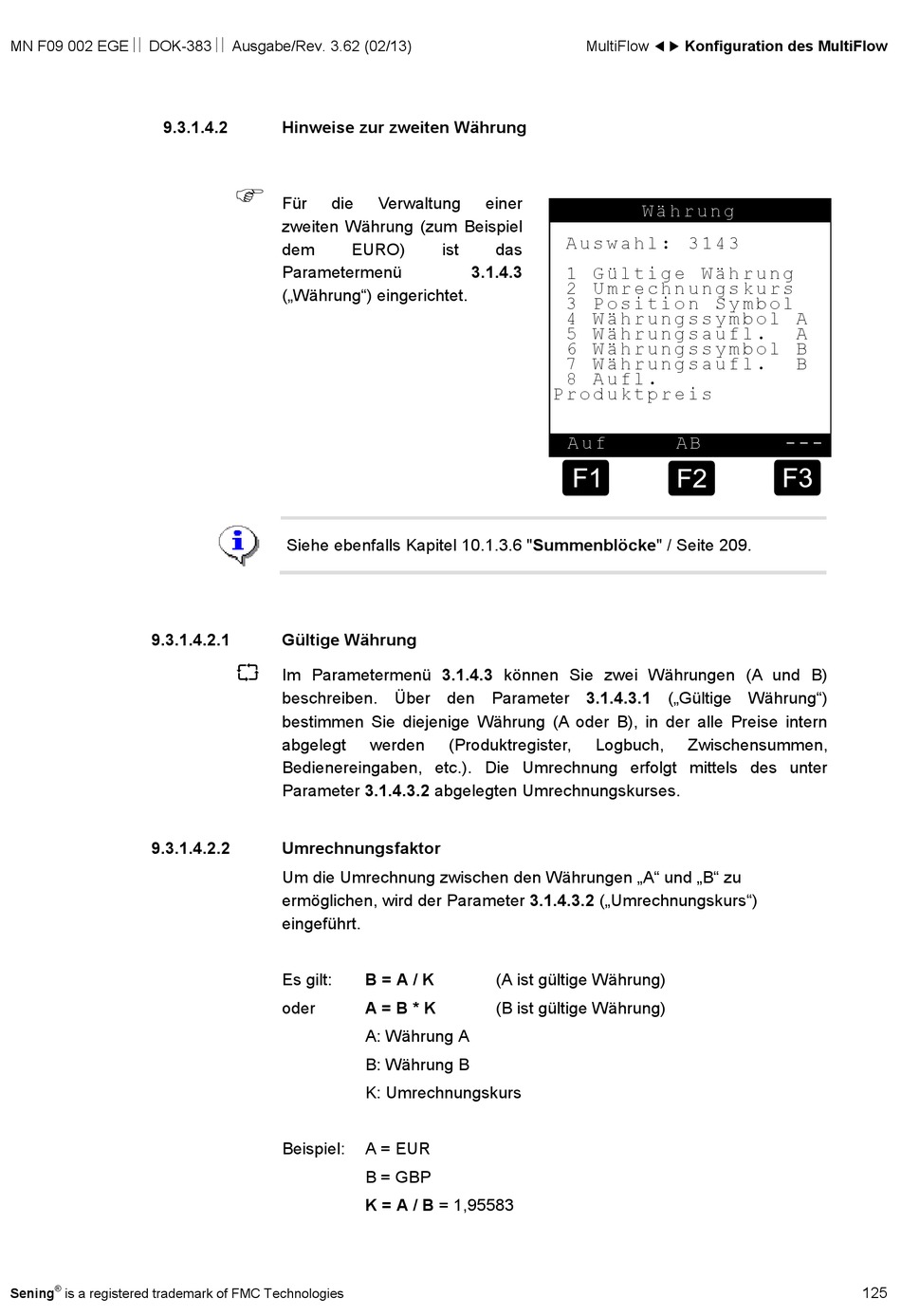 MN F09 002 EGE || DOK-383 || Ausgabe/Rev. 3.62 (02/13)

MultiFlow ◄► Konfiguration des MultiFlow

9.3.1.4.2 Hinweise zur zweiten Währung

Für die Verwaltung einer zweiten Währung (zum Beispiel dem EURO) ist das Parametermenü 3.1.4.3 („Währung“) eingerichtet.

Währung

Auswahl: 3143

1 Gültige Währung
2 Umrechnungskurs
3 Position Symbol
4 Währungssymbol A
5 Währungsaufl. A
6 Währungssymbol B
7 Währungsaufl. B
8 Aufl.
Produktpreis

Auf AB ---

F1 F2 F3

Siehe ebenfalls Kapitel 10.1.3.6 "Summenblöcke" / Seite 209.

9.3.1.4.2.1 Gültige Währung

Im Parametermenü 3.1.4.3 können Sie zwei Währungen (A und B) beschreiben. Über den Parameter 3.1.4.3.1 („Gültige Währung“) bestimmen Sie diejenige Währung (A oder B), in der alle Preise intern abgelegt werden (Produktregister, Logbuch, Zwischensummen, Bedienereingaben, etc.). Die Umrechnung erfolgt mittels des unter Parameter 3.1.4.3.2 abgelegten Umrechnungskurses.

9.3.1.4.2.2 Umrechnungsfaktor

Um die Umrechnung zwischen den Währungen „A“ und „B“ zu ermöglichen, wird der Parameter 3.1.4.3.2 („Umrechnungskurs“) eingeführt.

Es gilt: B = A / K (A ist gültige Währung)
oder A = B * K (B ist gültige Währung)
A: Währung A
B: Währung B
K: Umrechnungskurs

Beispiel: A = EUR
B = GBP
K = A / B = 1,95583

Sening® is a registered trademark of FMC Technologies

125